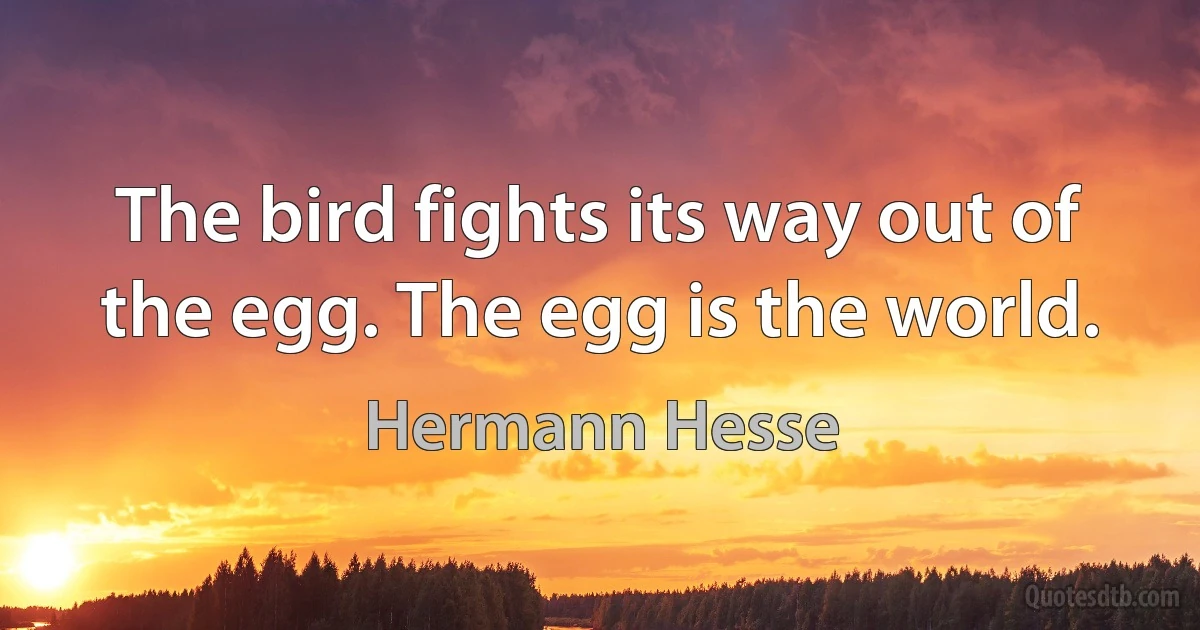 The bird fights its way out of the egg. The egg is the world.

Hermann Hesse

Quotesdtb.com